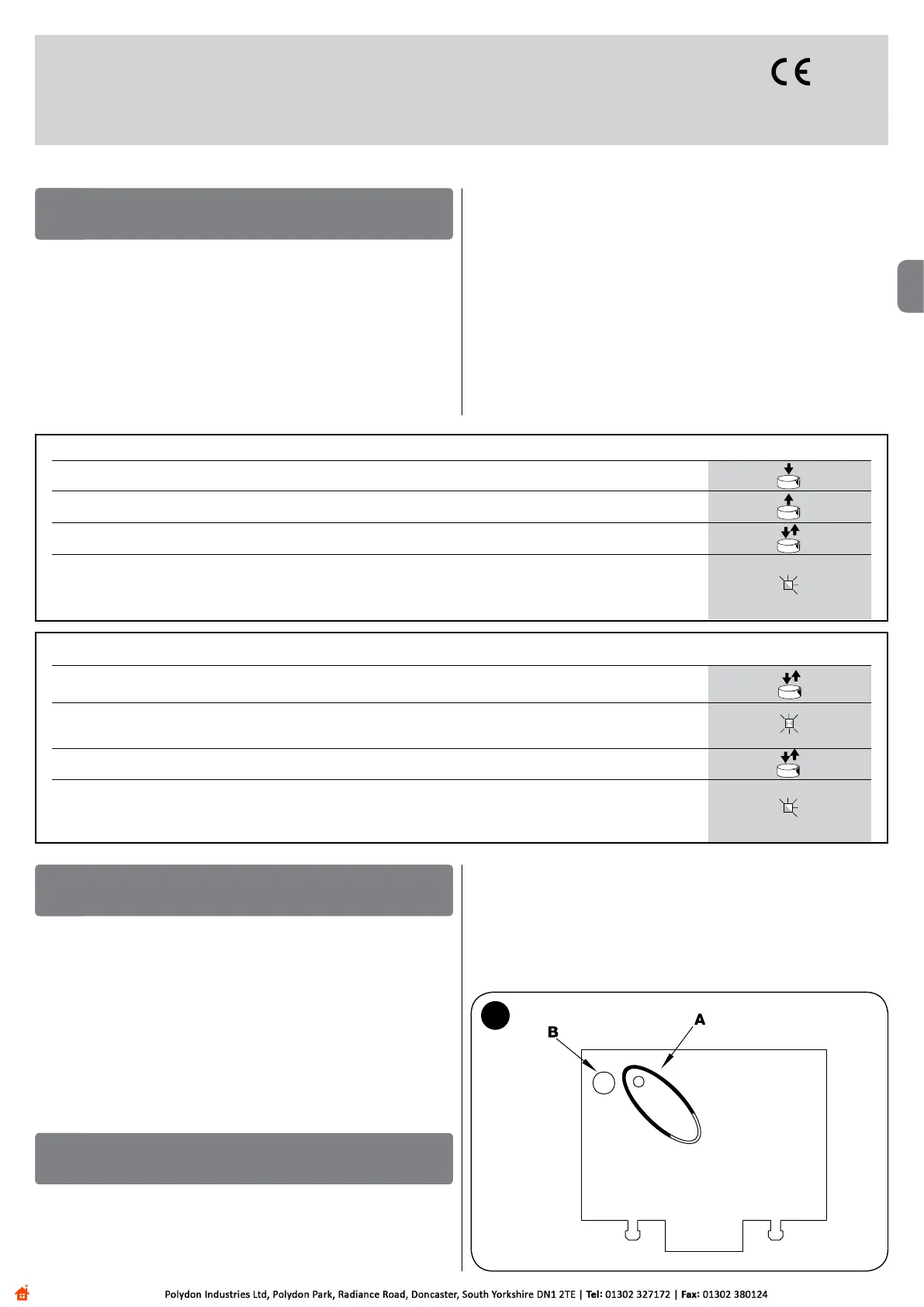 CE

B

A

Polydon Industries Ltd, Polydon Park, Radiance Road, Doncaster, South Yorkshire DN1 2TE | Tel: 01302 327172 | Fax: 01302 380124